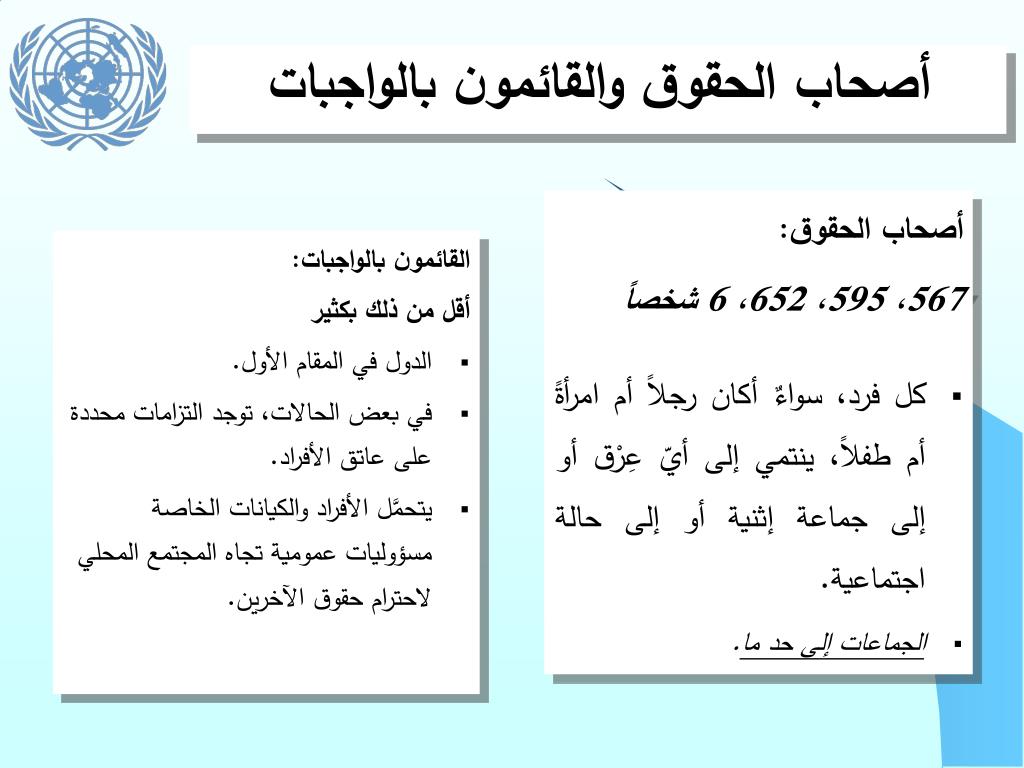 أصحاب الحقوق والقائمون بالواجبات

أصحاب الحقوق:

567، 595، 652، 6 شخصاً

▪ كل فرد، سواءٌ أكان رجلاً أم امرأةً أم طفلاً، ينتمي إلى أيّ عِرْق أو إلى جماعة إثنية أو إلى حالة اجتماعية.

▪ الجماعات إلى حد ما.

القائمون بالواجبات:

أقل من ذلك بكثير

▪ الدول في المقام الأول.

▪ في بعض الحالات، توجد التزامات محددة على عاتق الأفراد.

▪ يتحمَّل الأفراد والكيانات الخاصة مسؤوليات عمومية تجاه المجتمع المحلي لاحترام حقوق الآخرين.